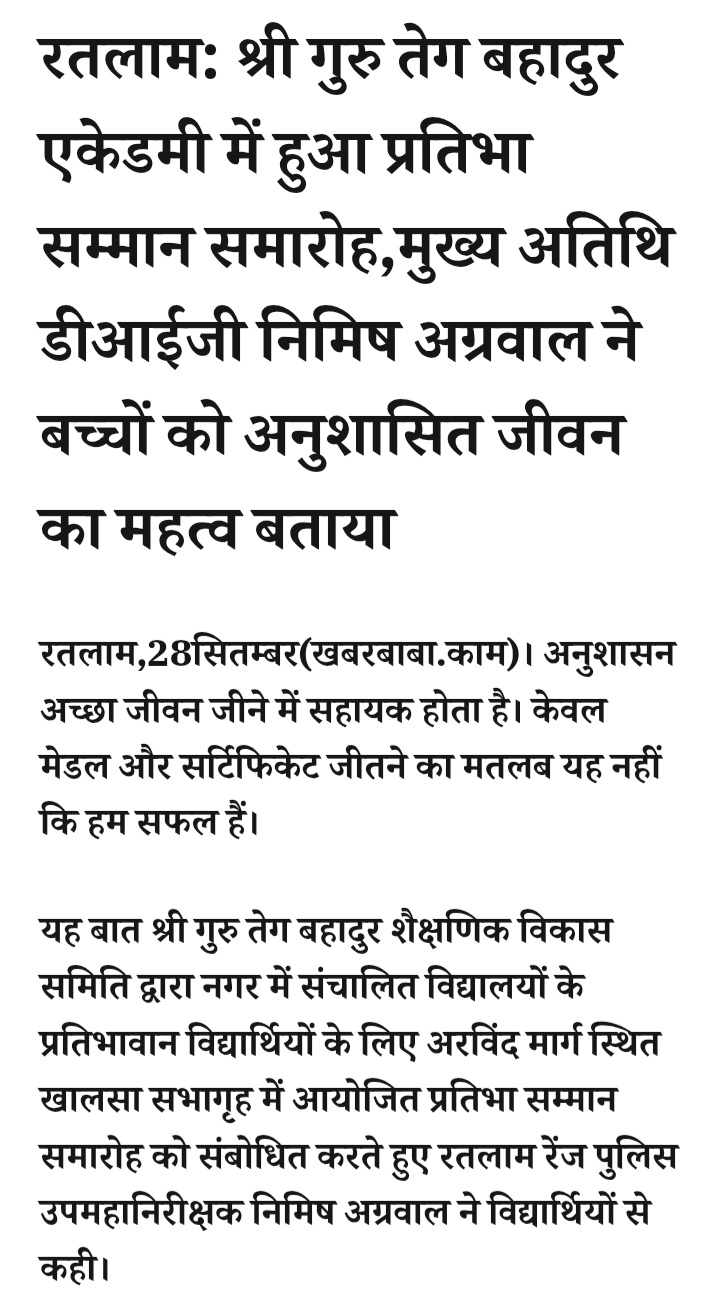 रतलाम: श्री गुरु तेग बहादुर एकेडमी में हुआ प्रतिभा सम्मान समारोह,मुख्य अतिथि डीआईजी निमिष अग्रवाल ने बच्चों को अनुशासित जीवन का महत्व बताया

रतलाम,28सितम्बर(खबरबाबा.काम)। अनुशासन अच्छा जीवन जीने में सहायक होता है। केवल मेडल और सर्टिफिकेट जीतने का मतलब यह नहीं कि हम सफल हैं।

यह बात श्री गुरु तेग बहादुर शैक्षणिक विकास समिति द्वारा नगर में संचालित विद्यालयों के प्रतिभावान विद्यार्थियों के लिए अरविंद मार्ग स्थित खालसा सभागृह में आयोजित प्रतिभा सम्मान समारोह को संबोधित करते हुए रतलाम रेंज पुलिस उपमहानिरीक्षक निमिष अग्रवाल ने विद्यार्थियों से कही।